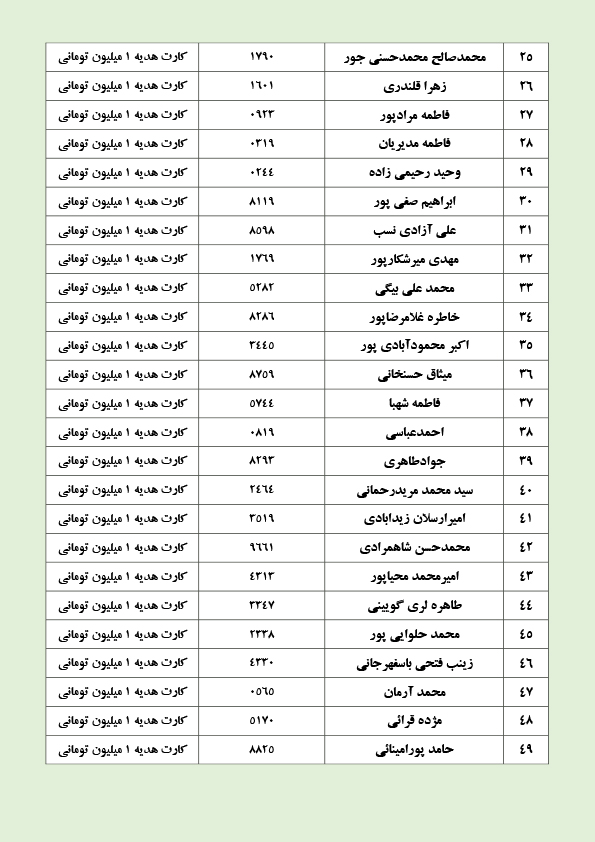 | ۲۵ | محمدصالح محمدحسنی جور | ۱۷۹۰ | کارت هدیه ۱ میلیون تومانی |
|---|---|---|---|
| ۲۶ | زهرا قلندری | ۱۶۰۱ | کارت هدیه ۱ میلیون تومانی |
| ۲۷ | فاطمه مرادپور | ۰۹۲۳ | کارت هدیه ۱ میلیون تومانی |
| ۲۸ | فاطمه مدیریان | ۰۳۱۹ | کارت هدیه ۱ میلیون تومانی |
| ۲۹ | وحید رحیمی زاده | ۰۲۴۴ | کارت هدیه ۱ میلیون تومانی |
| ۳۰ | ابراهیم صفی پور | ۸۱۱۹ | کارت هدیه ۱ میلیون تومانی |
| ۳۱ | علی آزادی نسب | ۸۵۹۸ | کارت هدیه ۱ میلیون تومانی |
| ۳۲ | مهدی میرشکارپور | ۱۷۶۹ | کارت هدیه ۱ میلیون تومانی |
| ۳۳ | محمد علی بیگی | ۵۲۸۲ | کارت هدیه ۱ میلیون تومانی |
| ۳۴ | خاطره غلامرضاپور | ۸۲۸۶ | کارت هدیه ۱ میلیون تومانی |
| ۳۵ | اکبر محمودآبادی پور | ۳۴۴۵ | کارت هدیه ۱ میلیون تومانی |
| ۳۶ | میثاق حسنخانی | ۸۷۵۹ | کارت هدیه ۱ میلیون تومانی |
| ۳۷ | فاطمه شهبا | ۵۷۴۴ | کارت هدیه ۱ میلیون تومانی |
| ۳۸ | احمدعباسی | ۰۸۱۹ | کارت هدیه ۱ میلیون تومانی |
| ۳۹ | جوادطاهری | ۸۲۹۳ | کارت هدیه ۱ میلیون تومانی |
| ۴۰ | سید محمد مریدرحمانی | ۲۴۶۴ | کارت هدیه ۱ میلیون تومانی |
| ۴۱ | امیرارسلان زیدابادی | ۳۵۱۹ | کارت هدیه ۱ میلیون تومانی |
| ۴۲ | محمدحسن شاهمرادی | ۹۶۶۱ | کارت هدیه ۱ میلیون تومانی |
| ۴۳ | امیرمحمد محیاپور | ۴۳۱۳ | کارت هدیه ۱ میلیون تومانی |
| ۴۴ | طاهره لری گوینی | ۳۳۴۷ | کارت هدیه ۱ میلیون تومانی |
| ۴۵ | محمد حلوایی پور | ۲۳۳۸ | کارت هدیه ۱ میلیون تومانی |
| ۴۶ | زینب فتحی باسفهرجانی | ۴۳۳۰ | کارت هدیه ۱ میلیون تومانی |
| ۴۷ | محمد آرمان | ۰۵۶۵ | کارت هدیه ۱ میلیون تومانی |
| ۴۸ | مژده قرائی | ۵۱۷۰ | کارت هدیه ۱ میلیون تومانی |
| ۴۹ | حامد پورامینائی | ۸۸۲۵ | کارت هدیه ۱ میلیون تومانی |